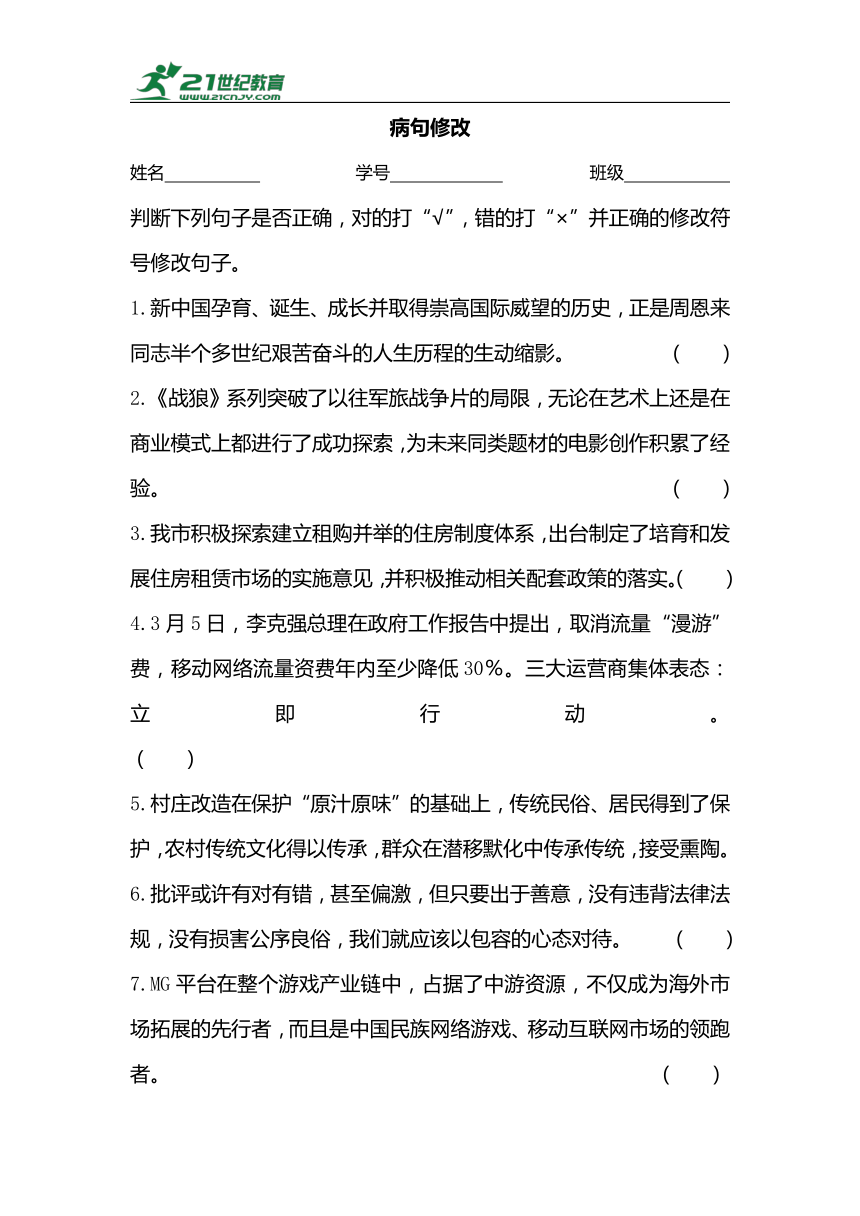 21世纪教育
www.21cnjy.com

病句修改

姓名__________ 学号__________ 班级__________

判断下列句子是否正确，对的打“√”，错的打“×”并正确的修改符号修改句子。

1.新中国孕育、诞生、成长并取得崇高国际威望的历史，正是周恩来同志半个多世纪艰苦奋斗的人生历程的生动缩影。 ( )

2.《战狼》系列突破了以往军旅战争片的局限，无论在艺术上还是在商业模式上都进行了成功探索，为未来同类题材的电影创作积累了经验。 ( )

3.我市积极探索建立租购并举的住房制度体系，出台制定了培育和发展住房租赁市场的实施意见，并积极推动相关配套政策的落实。( )

4.3月5日，李克强总理在政府工作报告中提出，取消流量“漫游”费，移动网络流量资费年内至少降低30%。三大运营商集体表态：立即行动。 ( )

5.村庄改造在保护“原汁原味”的基础上，传统民俗、居民得到了保护，农村传统文化得以传承，群众在潜移默化中传承传统，接受熏陶。

6.批评或许有对有错，甚至偏激，但只要出于善意，没有违背法律法规，没有损害公序良俗，我们就应该以包容的心态对待。 ( )

7.MG平台在整个游戏产业链中，占据了中游资源，不仅成为海外市场拓展的先行者，而且是中国民族网络游戏、移动互联网市场的领跑者。 ( )